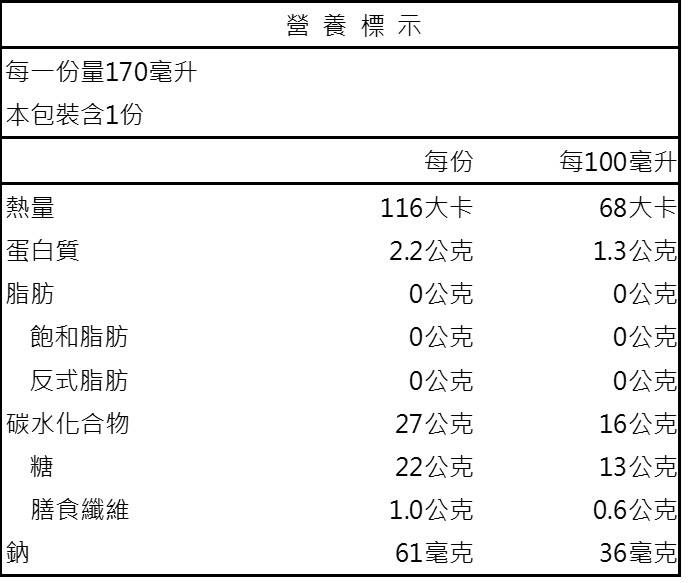 營養標示

每一份量170毫升
本包裝含1份

| | 每份 | 每100毫升 |
|---|---|---|
| 熱量 | 116大卡 | 68大卡 |
| 蛋白質 | 2.2公克 | 1.3公克 |
| 脂肪 | 0公克 | 0公克 |
| 飽和脂肪 | 0公克 | 0公克 |
| 反式脂肪 | 0公克 | 0公克 |
| 碳水化合物 | 27公克 | 16公克 |
| 糖 | 22公克 | 13公克 |
| 膳食纖維 | 1.0公克 | 0.6公克 |
| 鈉 | 61毫克 | 36毫克 |